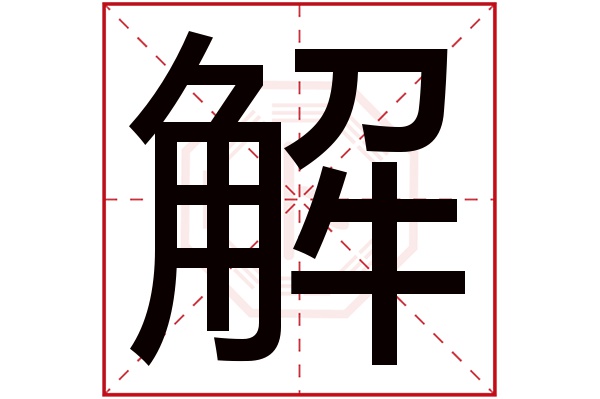 解